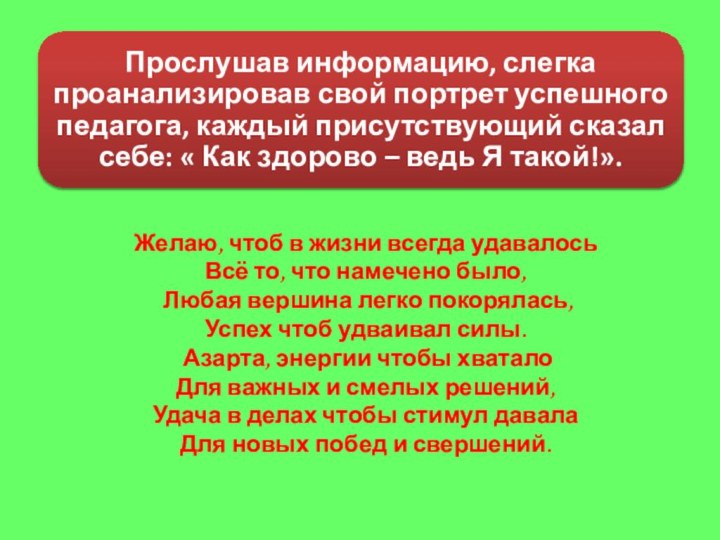 Прослушав информацию, слегка проанализировав свой портрет успешного педагога, каждый присутствующий сказал себе: « Как здорово – ведь Я такой!».

Желаю, чтоб в жизни всегда удавалось
Всё то, что намечено было,
Любая вершина легко покорялась,
Успех чтоб удваивал силы.
Азарта, энергии чтобы хватало
Для важных и смелых решений,
Удача в делах чтобы стимул давала
Для новых побед и свершений.